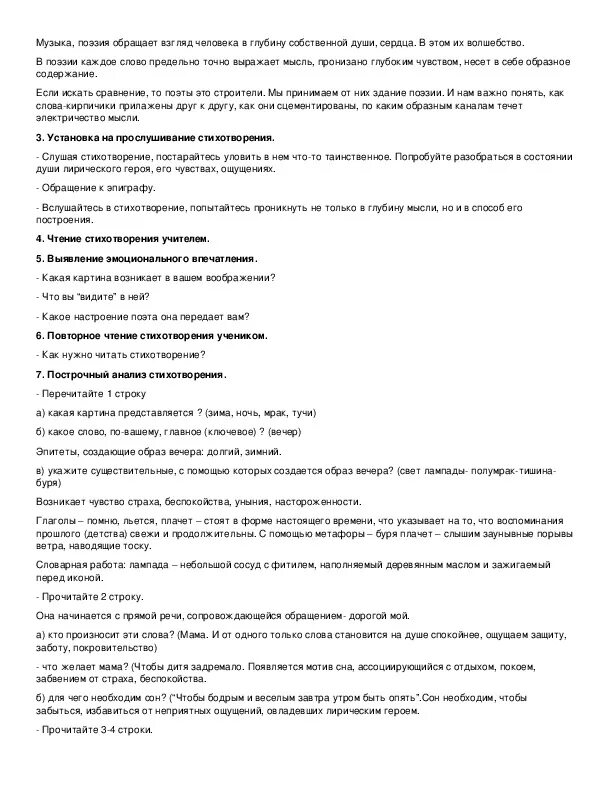 Музыка, поэзия обращает взгляд человека в глубину собственной души, сердца. В этом их волшебство.

В поэзии каждое слово предельно точно выражает мысль, пронизано глубоким чувством, несет в себе образное содержание.

Если искать сравнение, то поэты это строители. Мы принимаем от них здание поэзии. И нам важно понять, как слова-кирпичики прилажены друг к другу, как они сцементированы, по каким образным каналам течет электричество мысли.

3. Установка на прослушивание стихотворения.

- Слушая стихотворение, постарайтесь уловить в нем что-то таинственное. Попробуйте разобраться в состоянии души лирического героя, его чувствах, ощущениях.

- Обращение к эпиграфу.

- Вслушайтесь в стихотворение, попытайтесь проникнуть не только в глубину мысли, но и в способ его построения.

4. Чтение стихотворения учителем.

5. Выявление эмоционального впечатления.

- Какая картина возникает в вашем воображении?

- Что вы "видите" в ней?

- Какое настроение поэта она передает вам?

6. Повторное чтение стихотворения учеником.

- Как нужно читать стихотворение?

7. Построчный анализ стихотворения.

- Перечитайте 1 строку

а) какая картина представляется ? (зима, ночь, мрак, тучи)

б) какое слово, по-вашему, главное (ключевое) ? (вечер)

Эпитеты, создающие образ вечера: долгий, зимний.

в) укажите существительные, с помощью которых создается образ вечера? (свет лампады- полумрак-тишина-буря)

Возникает чувство страха, беспокойства, уныния, настороженности.

Глаголы – помню, льется, плачет – стоят в форме настоящего времени, что указывает на то, что воспоминания прошлого (детства) свежи и продолжительны. С помощью метафоры – буря плачет – слышим заунывные порывы ветра, наводящие тоску.

Словарная работа: лампада – небольшой сосуд с фитилем, наполняемый деревянным маслом и зажигаемый перед иконой.

- Прочитайте 2 строку.

Она начинается с прямой речи, сопровождающейся обращением- дорогой мой.

а) кто произносит эти слова? (Мама. И от одного только слова становится на душе спокойнее, ощущаем защиту, заботу, покровительство)

- что желает мама? (Чтобы дитя задремало. Появляется мотив сна, ассоциирующийся с отдыхом, покоем, забвением от страха, беспокойства.

б) для чего необходим сон? ("Чтобы бодрым и веселым завтра утром быть опять".Сон необходим, чтобы забыться, избавиться от неприятных ощущений, овладевших лирическим героем.

- Прочитайте 3-4 строки.